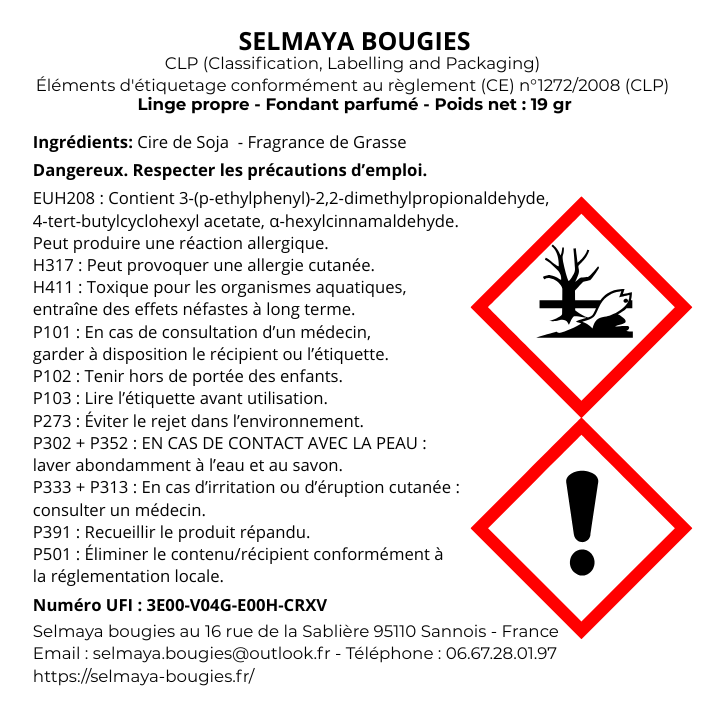 SELMAYA BOUGIES
CLP (Classification, Labelling and Packaging)
Éléments d'étiquetage conformément au règlement (CE) n°1272/2008 (CLP)
Linge propre - Fondant parfumé - Poids net : 19 gr

Ingrédients: Cire de Soja - Fragrance de Grasse

Dangereux. Respecter les précautions d'emploi.

EUH208 : Contient 3-(p-ethylphenyl)-2,2-dimethylpropionaldehyde, 4-tert-butylcyclohexyl acetate, α-hexylcinnamaldehyde. Peut produire une réaction allergique.
H317 : Peut provoquer une allergie cutanée.
H411 : Toxique pour les organismes aquatiques, entraîne des effets néfastes à long terme.
P101 : En cas de consultation d'un médecin, garder à disposition le récipient ou l'étiquette.
P102 : Tenir hors de portée des enfants.
P103 : Lire l'étiquette avant utilisation.
P273 : Éviter le rejet dans l'environnement.
P302 + P352 : EN CAS DE CONTACT AVEC LA PEAU : laver abondamment à l'eau et au savon.
P333 + P313 : En cas d'irritation ou d'éruption cutanée : consulter un médecin.
P391 : Recueillir le produit répandu.
P501 : Éliminer le contenu/récipient conformément à la réglementation locale.

Numéro UFI : 3E00-V04G-E00H-CRXV

Selmaya bougies au 16 rue de la Sablière 95110 Sannois - France
Email : selmaya.bougies@outlook.fr - Téléphone : 06.67.28.01.97
https://selmaya-bougies.fr/